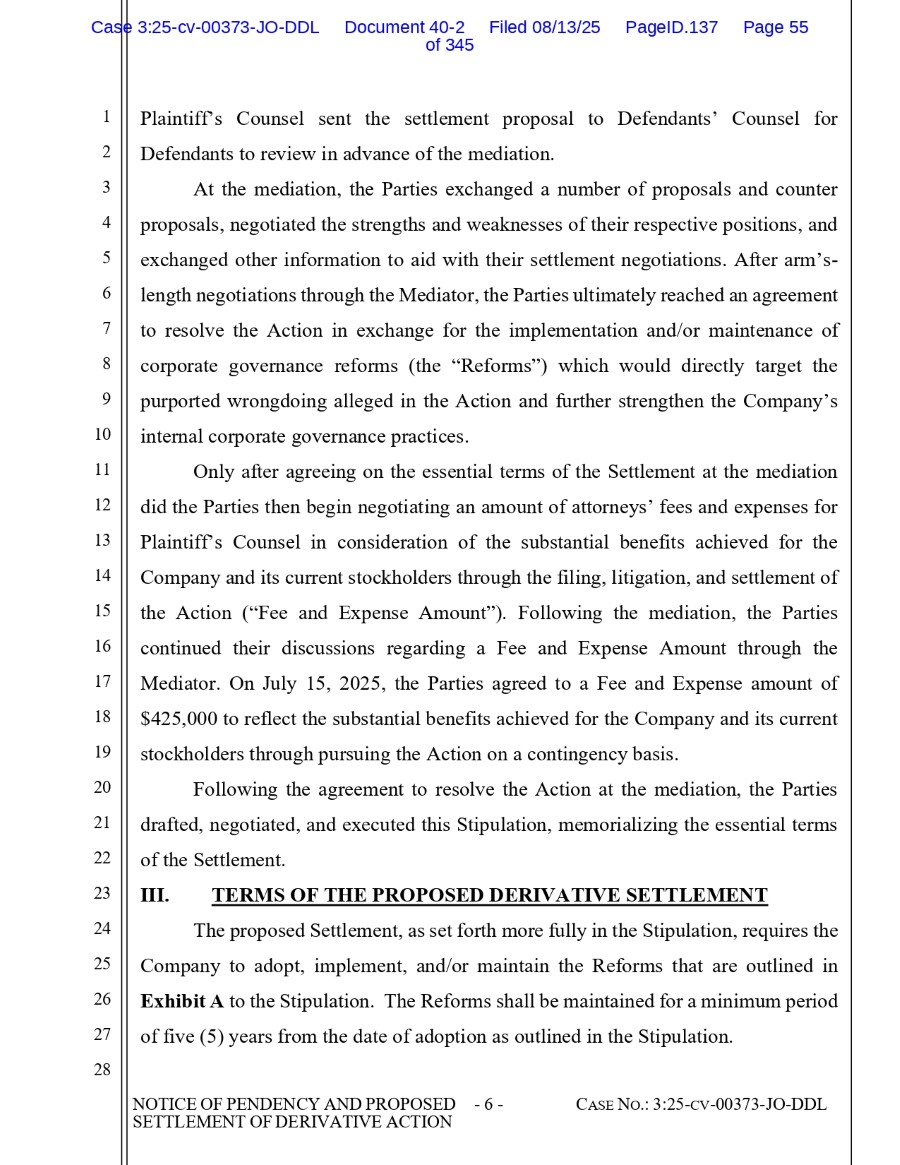 Case 3:25-cv-00373-JO-DDL Document 40-2 Filed 08/13/25 PageID.137 Page 55 of 345

1 Plaintiff's Counsel sent the settlement proposal to Defendants' Counsel for
2 Defendants to review in advance of the mediation.
3 At the mediation, the Parties exchanged a number of proposals and counter
4 proposals, negotiated the strengths and weaknesses of their respective positions, and
5 exchanged other information to aid with their settlement negotiations. After arm's-
6 length negotiations through the Mediator, the Parties ultimately reached an agreement
7 to resolve the Action in exchange for the implementation and/or maintenance of
8 corporate governance reforms (the "Reforms") which would directly target the
9 purported wrongdoing alleged in the Action and further strengthen the Company's
10 internal corporate governance practices.
11 Only after agreeing on the essential terms of the Settlement at the mediation
12 did the Parties then begin negotiating an amount of attorneys' fees and expenses for
13 Plaintiff's Counsel in consideration of the substantial benefits achieved for the
14 Company and its current stockholders through the filing, litigation, and settlement of
15 the Action ("Fee and Expense Amount"). Following the mediation, the Parties
16 continued their discussions regarding a Fee and Expense Amount through the
17 Mediator. On July 15, 2025, the Parties agreed to a Fee and Expense amount of
18 $425,000 to reflect the substantial benefits achieved for the Company and its current
19 stockholders through pursuing the Action on a contingency basis.
20 Following the agreement to resolve the Action at the mediation, the Parties
21 drafted, negotiated, and executed this Stipulation, memorializing the essential terms
22 of the Settlement.
23 III. TERMS OF THE PROPOSED DERIVATIVE SETTLEMENT
24 The proposed Settlement, as set forth more fully in the Stipulation, requires the
25 Company to adopt, implement, and/or maintain the Reforms that are outlined in
26 Exhibit A to the Stipulation. The Reforms shall be maintained for a minimum period
27 of five (5) years from the date of adoption as outlined in the Stipulation.
28

NOTICE OF PENDENCY AND PROPOSED SETTLEMENT OF DERIVATIVE ACTION - 6 - CASE NO.: 3:25-CV-00373-JO-DDL